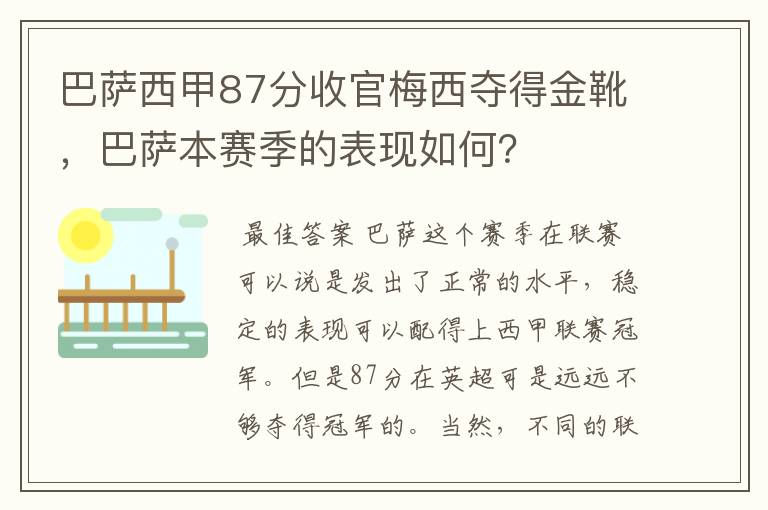 巴萨西甲87分收官梅西夺得金靴，巴萨本赛季的表现如何?

最佳答案 巴萨这个赛季在联赛可以说是发出了正常的水平，稳定的表现可以配得上西甲联赛冠军。但是87分在英超可是远远不够夺得冠军的。当然，不同的联